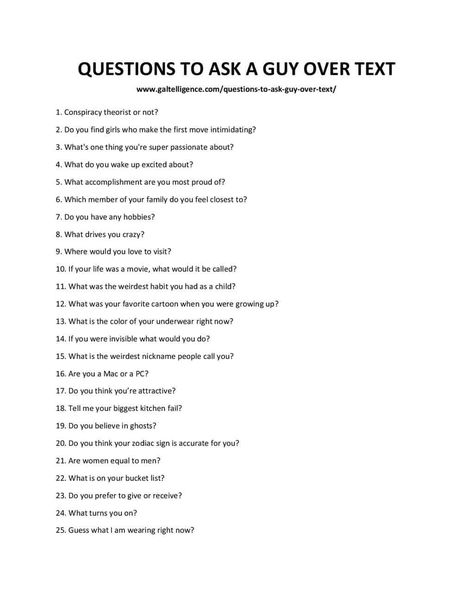 QUESTIONS TO ASK A GUY OVER TEXT

www.galtelligence.com/questions-to-ask-guy-over-text/

1. Conspiracy theorist or not?

2. Do you find girls who make the first move intimidating?

3. What's one thing you're super passionate about?

4. What do you wake up excited about?

5. What accomplishment are you most proud of?

6. Which member of your family do you feel closest to?

7. Do you have any hobbies?

8. What drives you crazy?

9. Where would you love to visit?

10. If your life was a movie, what would it be called?

11. What was the weirdest habit you had as a child?

12. What was your favorite cartoon when you were growing up?

13. What is the color of your underwear right now?

14. If you were invisible what would you do?

15. What is the weirdest nickname people call you?

16. Are you a Mac or a PC?

17. Do you think you're attractive?

18. Tell me your biggest kitchen fail?

19. Do you believe in ghosts?

20. Do you think your zodiac sign is accurate for you?

21. Are women equal to men?

22. What is on your bucket list?

23. Do you prefer to give or receive?

24. What turns you on?

25. Guess what I am wearing right now?